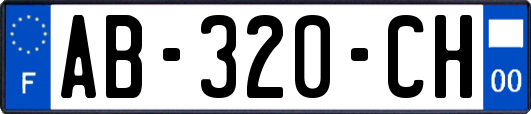 F
AB-320-CH
00